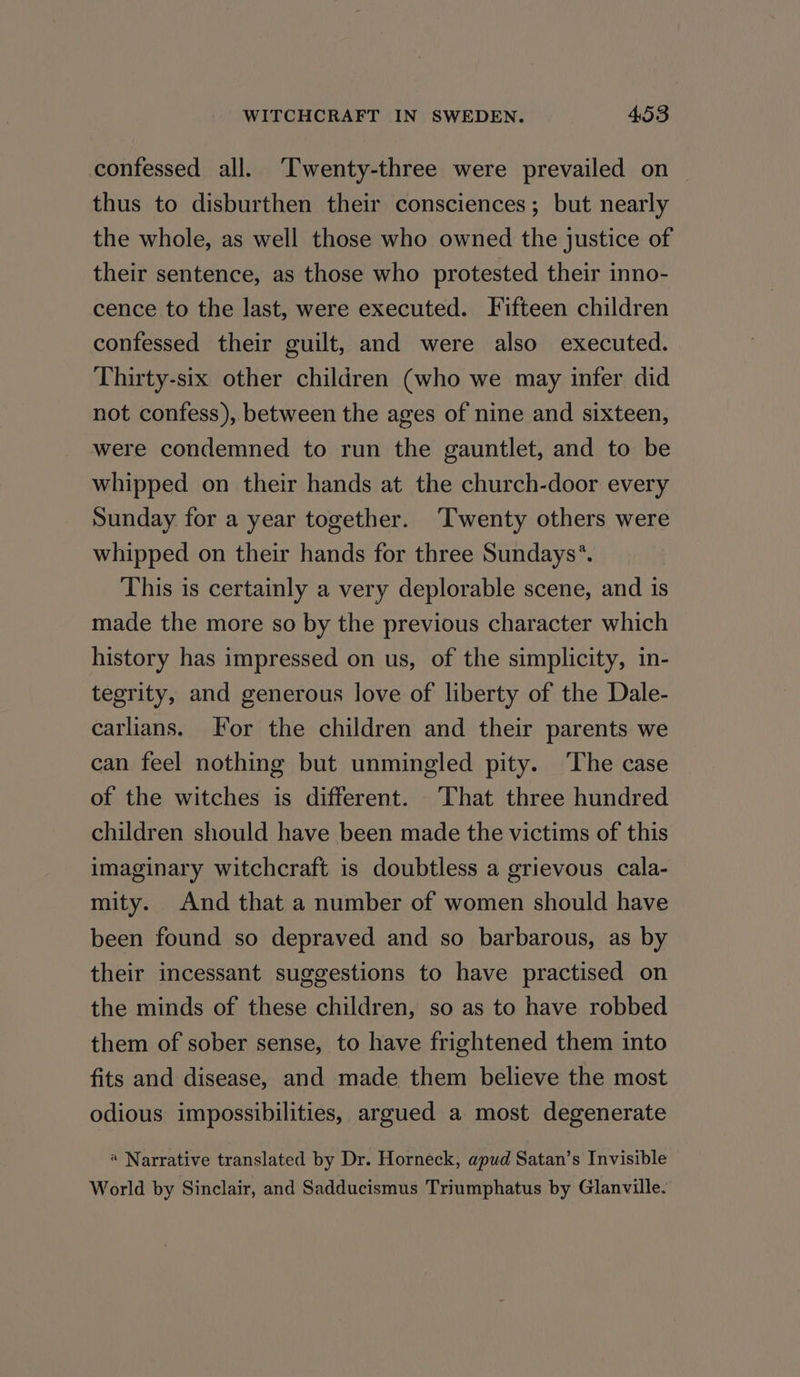 WITCHCRAFT IN SWEDEN. 453

confessed all. Twenty-three were prevailed on thus to disburthen their consciences; but nearly the whole, as well those who owned the justice of their sentence, as those who protested their innocence to the last, were executed. Fifteen children confessed their guilt, and were also executed. Thirty-six other children (who we may infer did not confess), between the ages of nine and sixteen, were condemned to run the gauntlet, and to be whipped on their hands at the church-door every Sunday for a year together. Twenty others were whipped on their hands for three Sundays$^a$.

This is certainly a very deplorable scene, and is made the more so by the previous character which history has impressed on us, of the simplicity, integrity, and generous love of liberty of the Dalecarlians. For the children and their parents we can feel nothing but unmingled pity. The case of the witches is different. That three hundred children should have been made the victims of this imaginary witchcraft is doubtless a grievous calamity. And that a number of women should have been found so depraved and so barbarous, as by their incessant suggestions to have practised on the minds of these children, so as to have robbed them of sober sense, to have frightened them into fits and disease, and made them believe the most odious impossibilities, argued a most degenerate

$^a$ Narrative translated by Dr. Horneck, apud Satan's Invisible World by Sinclair, and Sadducismus Triumphatus by Glanville.